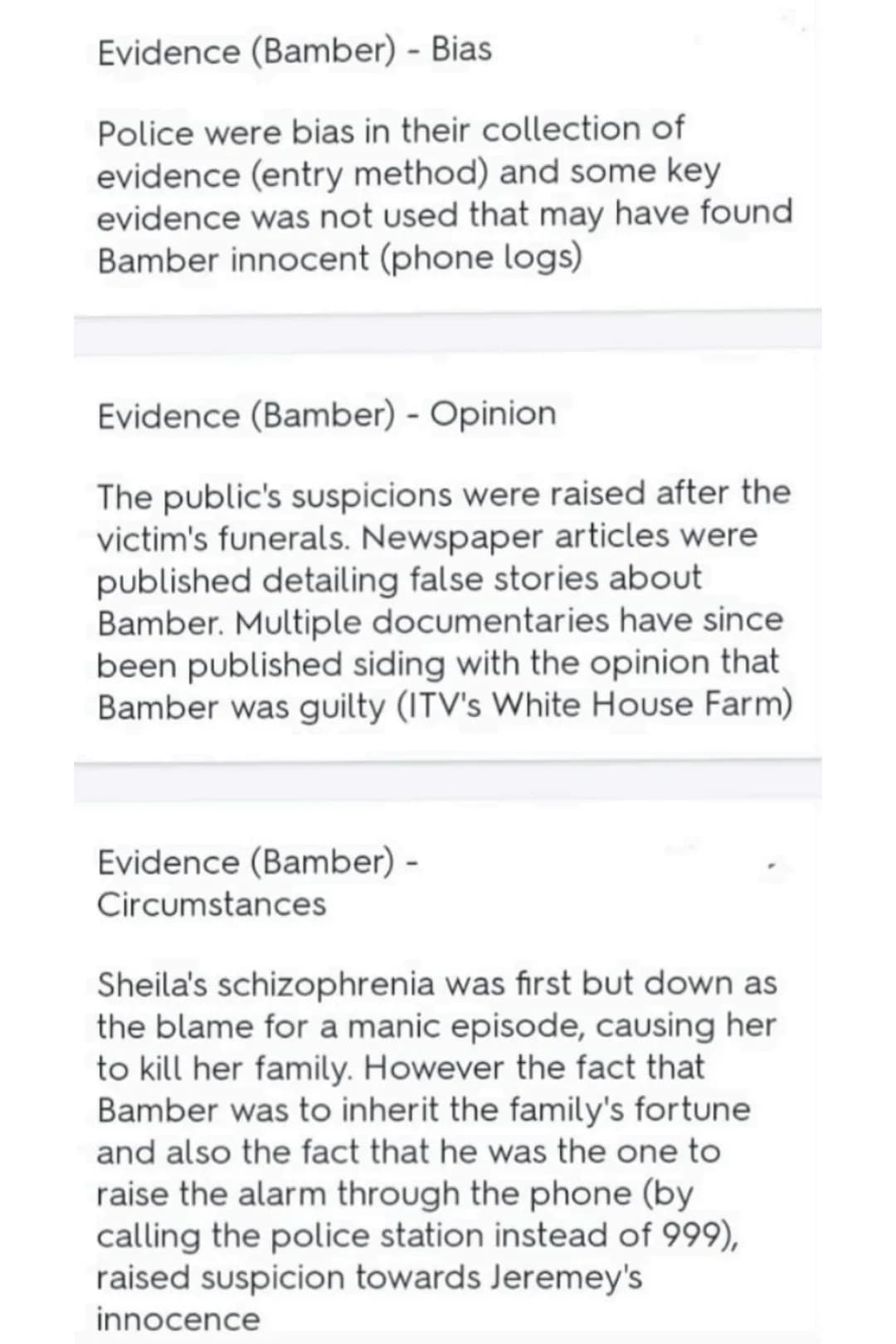 Evidence (Bamber) - Bias

Police were bias in their collection of evidence (entry method) and some key evidence was not used that may have found Bamber innocent (phone logs)

Evidence (Bamber) - Opinion

The public's suspicions were raised after the victim's funerals. Newspaper articles were published detailing false stories about Bamber. Multiple documentaries have since been published siding with the opinion that Bamber was guilty (ITV's White House Farm)

Evidence (Bamber) - Circumstances

Sheila's schizophrenia was first but down as the blame for a manic episode, causing her to kill her family. However the fact that Bamber was to inherit the family's fortune and also the fact that he was the one to raise the alarm through the phone (by calling the police station instead of 999), raised suspicion towards Jeremey's innocence